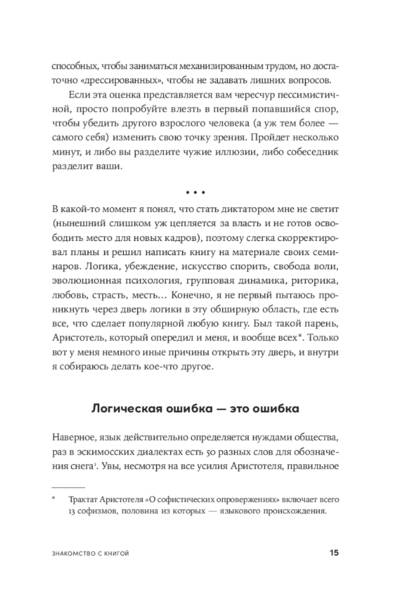 способных, чтобы заниматься механизированным трудом, но достаточно «дрессированных», чтобы не задавать лишних вопросов.

Если эта оценка представляется вам чересчур пессимистичной, просто попробуйте влезть в первый попавшийся спор, чтобы убедить другого взрослого человека (а уж тем более — самого себя) изменить свою точку зрения. Пройдет несколько минут, и либо вы разделите чужие иллюзии, либо собеседник разделит ваши.

• • •

В какой-то момент я понял, что стать диктатором мне не светит (нынешний слишком уж цепляется за власть и не готов освободить место для новых кадров), поэтому слегка скорректировал планы и решил написать книгу на материале своих семинаров. Логика, убеждение, искусство спорить, свобода воли, эволюционная психология, групповая динамика, риторика, любовь, страсть, месть… Конечно, я не первый пытаюсь проникнуть через дверь логики в эту обширную область, где есть все, что сделает популярной любую книгу. Был такой парень, Аристотель, который опередил и меня, и вообще всех*. Только вот у меня немного иные причины открыть эту дверь, и внутри я собираюсь делать кое-что другое.

Логическая ошибка — это ошибка

Наверное, язык действительно определяется нуждами общества, раз в эскимосских диалектах есть 50 разных слов для обозначения снега¹. Увы, несмотря на все усилия Аристотеля, правильное

* Трактат Аристотеля «О софистических опровержениях» включает всего 13 софизмов, половина из которых — языкового происхождения.

ЗНАКОМСТВО С КНИГОЙ 15